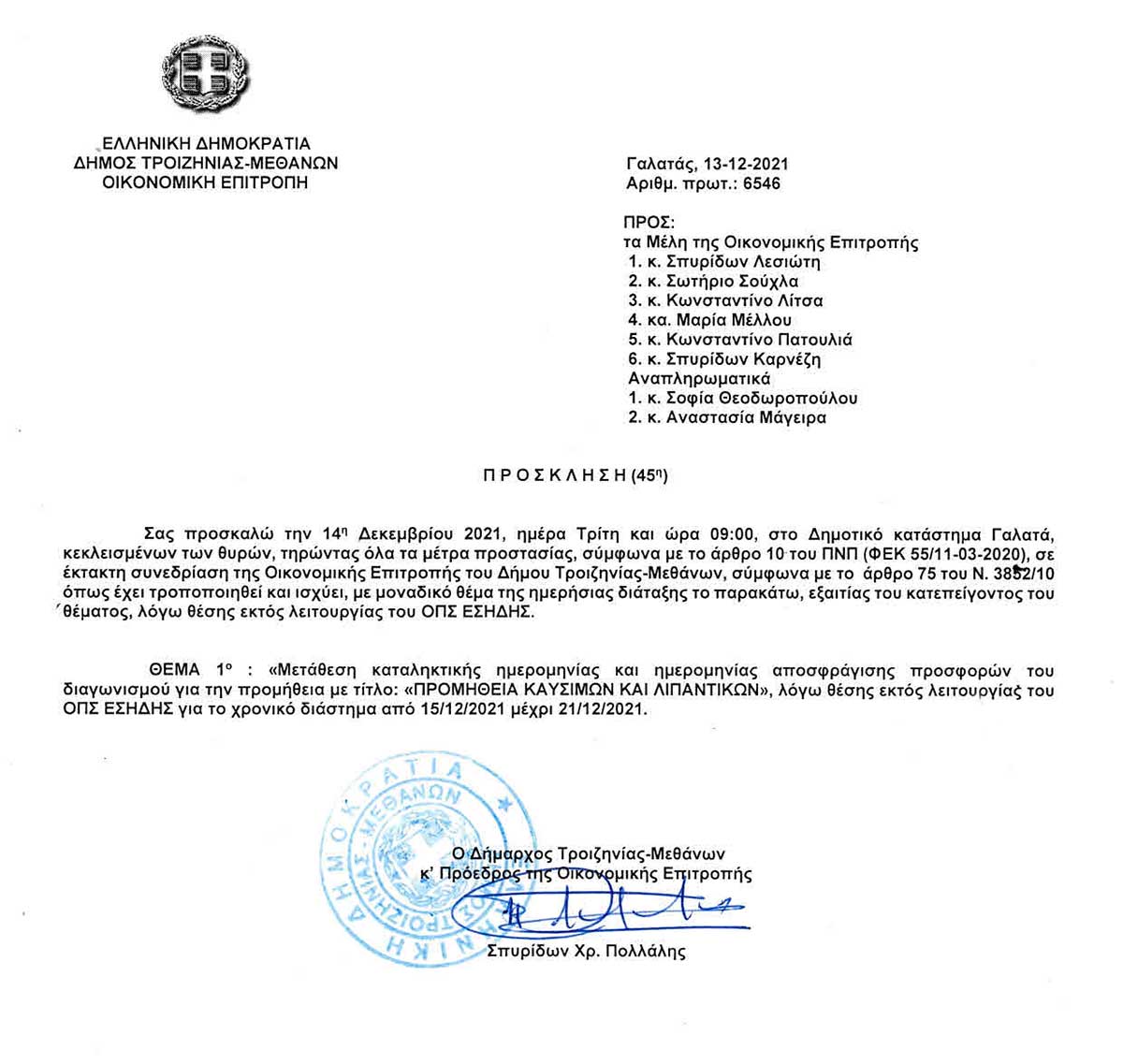 ΕΛΛΗΝΙΚΗ ΔΗΜΟΚΡΑΤΙΑ
ΔΗΜΟΣ ΤΡΟΙΖΗΝΙΑΣ-ΜΕΘΑΝΩΝ
ΟΙΚΟΝΟΜΙΚΗ ΕΠΙΤΡΟΠΗ

Γαλατάς, 13-12-2021
Αριθμ. πρωτ.: 6546

ΠΡΟΣ:
τα Μέλη της Οικονομικής Επιτροπής
1. κ. Σπυρίδων Λεσιώτη
2. κ. Σωτήριο Σούχλα
3. κ. Κωνσταντίνο Λίτσα
4. κα. Μαρία Μέλλου
5. κ. Κωνσταντίνο Πατουλιά
6. κ. Σπυρίδων Καρνέζη
Αναπληρωματικά
1. κ. Σοφία Θεοδωροπούλου
2. κ. Αναστασία Μάγειρα

Π Ρ Ο Σ Κ Λ Η Σ Η (45η)

Σας προσκαλώ την 14η Δεκεμβρίου 2021, ημέρα Τρίτη και ώρα 09:00, στο Δημοτικό κατάστημα Γαλατά, κεκλεισμένων των θυρών, τηρώντας όλα τα μέτρα προστασίας, σύμφωνα με το άρθρο 10 του ΠΝΠ (ΦΕΚ 55/11-03-2020), σε έκτακτη συνεδρίαση της Οικονομικής Επιτροπής του Δήμου Τροιζηνίας-Μεθάνων, σύμφωνα με το άρθρο 75 του Ν. 3852/10 όπως έχει τροποποιηθεί και ισχύει, με μοναδικό θέμα της ημερήσιας διάταξης το παρακάτω, εξαιτίας του κατεπείγοντος του θέματος, λόγω θέσης εκτός λειτουργίας του ΟΠΣ ΕΣΗΔΗΣ.

ΘΕΜΑ 1ο : «Μετάθεση καταληκτικής ημερομηνίας και ημερομηνίας αποσφράγισης προσφορών του διαγωνισμού για την προμήθεια με τίτλο: «ΠΡΟΜΗΘΕΙΑ ΚΑΥΣΙΜΩΝ ΚΑΙ ΛΙΠΑΝΤΙΚΩΝ», λόγω θέσης εκτός λειτουργίας του ΟΠΣ ΕΣΗΔΗΣ για το χρονικό διάστημα από 15/12/2021 μέχρι 21/12/2021.

ΕΛΛΗΝΙΚΗ ΔΗΜΟΚΡΑΤΙΑ
ΔΗΜΟΣ ΤΡΟΙΖΗΝΙΑΣ-ΜΕΘΑΝΩΝ

Ο Δήμαρχος Τροιζηνίας-Μεθάνων
κ' Πρόεδρος της Οικονομικής Επιτροπής

Σπυρίδων Χρ. Πολλάλης